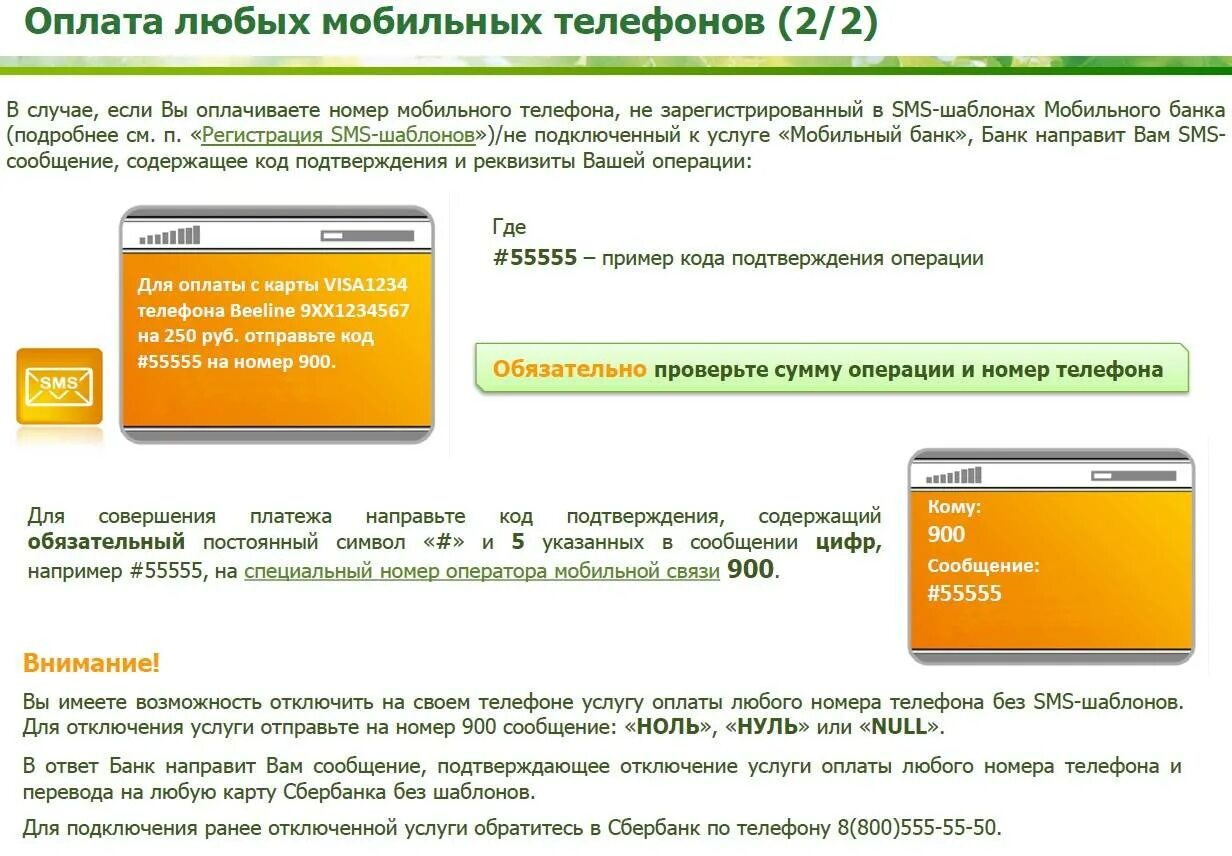 Оплата любых мобильных телефонов (2/2)

В случае, если Вы оплачиваете номер мобильного телефона, не зарегистрированный в SMS-шаблонах Мобильного банка (подробнее см. п. «Регистрация SMS-шаблонов»)/не подключенный к услуге «Мобильный банк», Банк направит Вам SMS-сообщение, содержащее код подтверждения и реквизиты Вашей операции:

SMS

Для оплаты с карты VISA1234 телефона Beeline 9XX1234567 на 250 руб. отправьте код #55555 на номер 900.

Где
#55555 – пример кода подтверждения операции

Обязательно проверьте сумму операции и номер телефона

Для совершения платежа направьте код подтверждения, содержащий обязательный постоянный символ «#» и 5 указанных в сообщении цифр, например #55555, на специальный номер оператора мобильной связи 900.

Кому:
900
Сообщение:
#55555

Внимание!

Вы имеете возможность отключить на своем телефоне услугу оплаты любого номера телефона без SMS-шаблонов. Для отключения услуги отправьте на номер 900 сообщение: «НОЛЬ», «НУЛЬ» или «NULL».

В ответ Банк направит Вам сообщение, подтверждающее отключение услуги оплаты любого номера телефона и перевода на любую карту Сбербанка без шаблонов.

Для подключения ранее отключенной услуги обратитесь в Сбербанк по телефону 8(800)555-55-50.